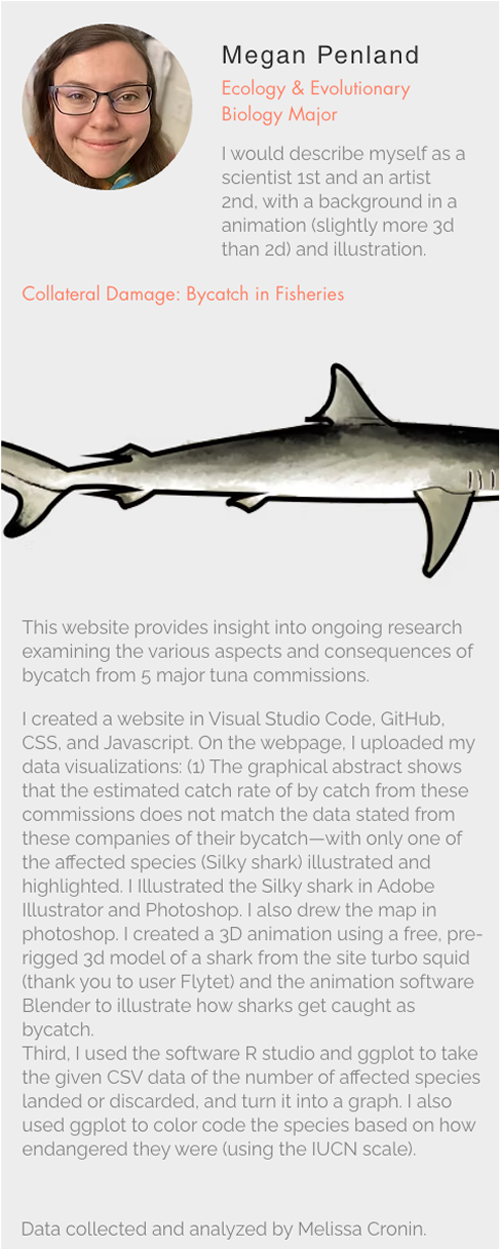 Megan Penland

Ecology & Evolutionary Biology Major

I would describe myself as a scientist 1st and an artist 2nd, with a background in a animation (slightly more 3d than 2d) and illustration.

Collateral Damage: Bycatch in Fisheries

This website provides insight into ongoing research examining the various aspects and consequences of bycatch from 5 major tuna commissions.

I created a website in Visual Studio Code, GitHub, CSS, and Javascript. On the webpage, I uploaded my data visualizations: (1) The graphical abstract shows that the estimated catch rate of by catch from these commissions does not match the data stated from these companies of their bycatch—with only one of the affected species (Silky shark) illustrated and highlighted. I Illustrated the Silky shark in Adobe Illustrator and Photoshop. I also drew the map in photoshop. I created a 3D animation using a free, pre-rigged 3d model of a shark from the site turbo squid (thank you to user Flytet) and the animation software Blender to illustrate how sharks get caught as bycatch.
Third, I used the software R studio and ggplot to take the given CSV data of the number of affected species landed or discarded, and turn it into a graph. I also used ggplot to color code the species based on how endangered they were (using the IUCN scale).

Data collected and analyzed by Melissa Cronin.